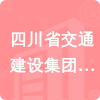 四川省交通建设集团…